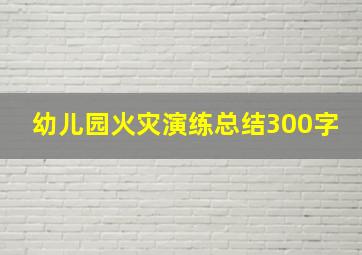 幼儿园火灾演练总结300字